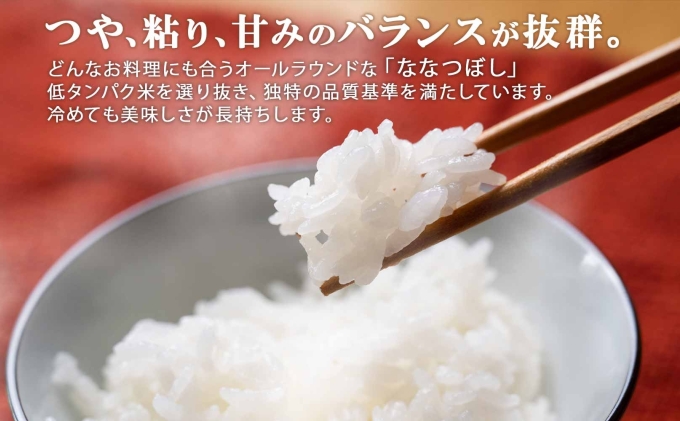 つや、粘り、甘みのバランスが抜群。

どんなお料理にも合うオールラウンドな「ななつぼし」
低タンパク米を選り抜き、独特の品質基準を満たしています。
冷めても美味しさが長持ちします。